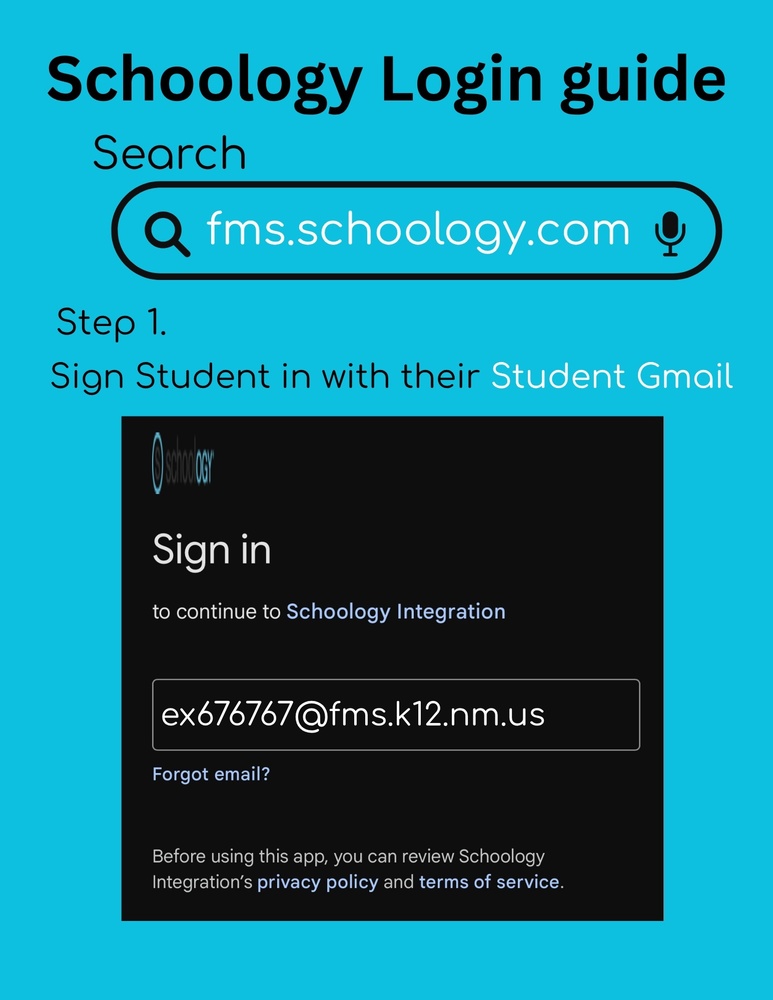 Schoology Login guide

Search

fms.schoology.com

Step 1.

Sign Student in with their Student Gmail

schoology

Sign in

to continue to Schoology Integration

ex676767@fms.k12.nm.us

Forgot email?

Before using this app, you can review Schoology Integration's privacy policy and terms of service.